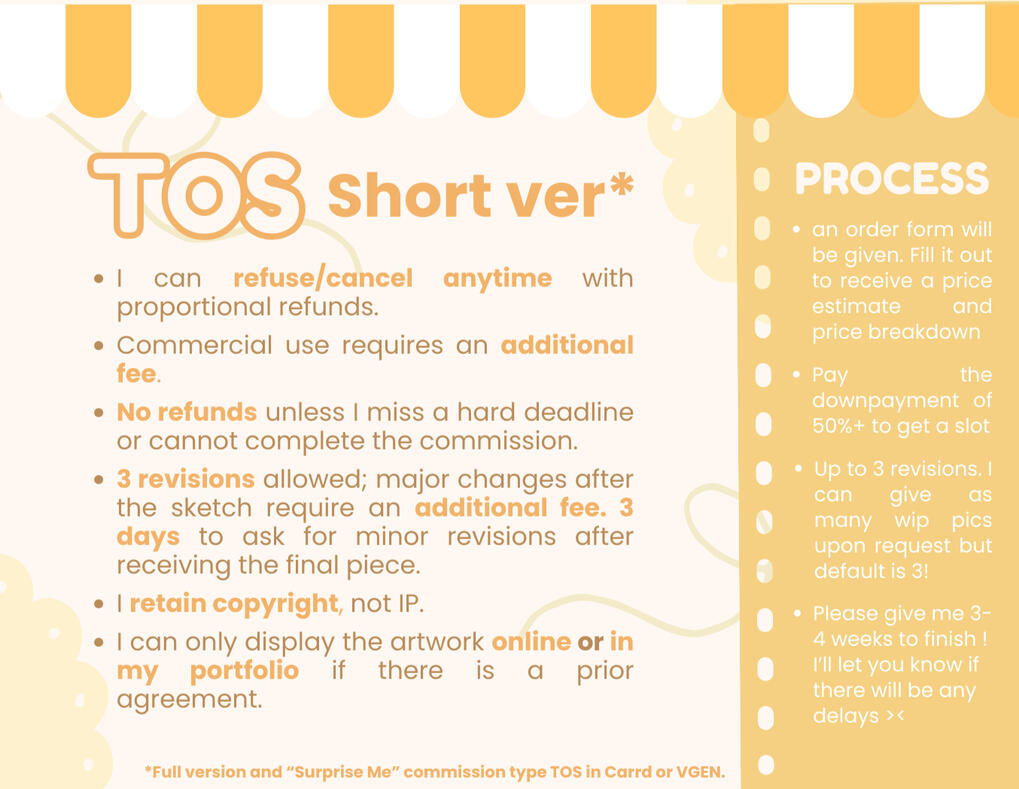 TOS Short ver*

• I can refuse/cancel anytime with proportional refunds.

• Commercial use requires an additional fee.

• No refunds unless I miss a hard deadline or cannot complete the commission.

• 3 revisions allowed; major changes after the sketch require an additional fee. 3 days to ask for minor revisions after receiving the final piece.

• I retain copyright, not IP.

• I can only display the artwork online or in my portfolio if there is a prior agreement.

*Full version and "Surprise Me" commission type TOS in Carrd or VGEN.

PROCESS

• an order form will be given. Fill it out to receive a price estimate and price breakdown

• Pay the downpayment of 50%+ to get a slot

• Up to 3 revisions. I can give as many wip pics upon request but default is 3!

• Please give me 3-4 weeks to finish ! I'll let you know if there will be any delays ><